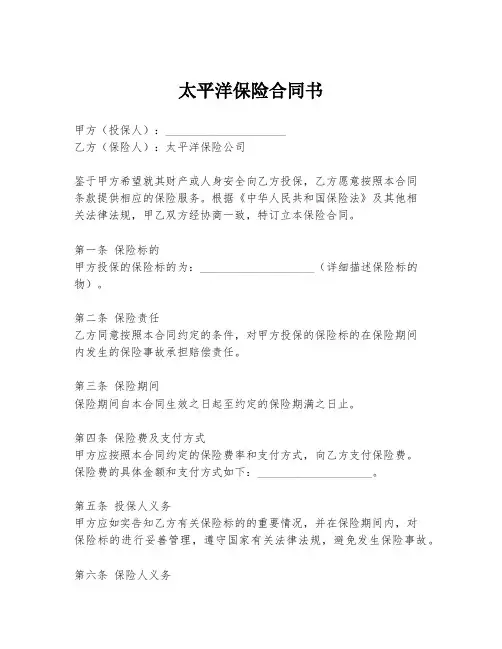 太平洋保险合同书

甲方（投保人）：____________________
乙方（保险人）：太平洋保险公司

鉴于甲方希望就其财产或人身安全向乙方投保，乙方愿意按照本合同条款提供相应的保险服务。根据《中华人民共和国保险法》及其他相关法律法规，甲乙双方经协商一致，特订立本保险合同。

第一条 保险标的
甲方投保的保险标的为：____________________（详细描述保险标的物）。

第二条 保险责任
乙方同意按照本合同约定的条件，对甲方投保的保险标的在保险期间内发生的保险事故承担赔偿责任。

第三条 保险期间
保险期间自本合同生效之日起至约定的保险期满之日止。

第四条 保险费及支付方式
甲方应按照本合同约定的保险费率和支付方式，向乙方支付保险费。保险费的具体金额和支付方式如下：____________________。

第五条 投保人义务
甲方应如实告知乙方有关保险标的的重要情况，并在保险期间内，对保险标的进行妥善管理，遵守国家有关法律法规，避免发生保险事故。

第六条 保险人义务